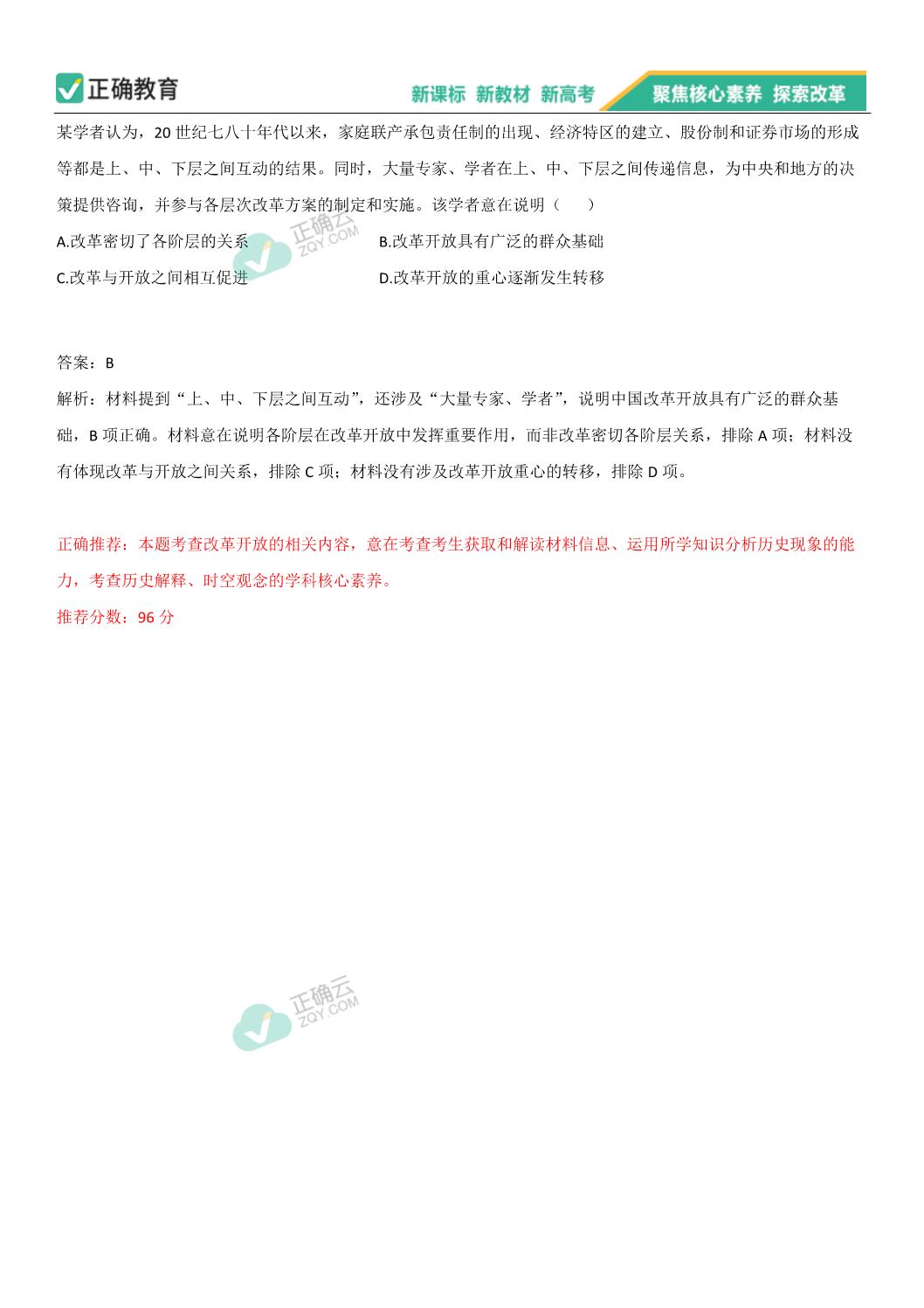 正确教育

新课标 新教材 新高考 聚焦核心素养 探索改革

某学者认为，20 世纪七八十年代以来，家庭联产承包责任制的出现、经济特区的建立、股份制和证券市场的形成等都是上、中、下层之间互动的结果。同时，大量专家、学者在上、中、下层之间传递信息，为中央和地方的决策提供咨询，并参与各层次改革方案的制定和实施。该学者意在说明（　　）

A.改革密切了各阶层的关系

B.改革开放具有广泛的群众基础

C.改革与开放之间相互促进

D.改革开放的重心逐渐发生转移

正确云 ZQY.COM

答案：B

解析：材料提到“上、中、下层之间互动”，还涉及“大量专家、学者”，说明中国改革开放具有广泛的群众基础，B 项正确。材料意在说明各阶层在改革开放中发挥重要作用，而非改革密切各阶层关系，排除 A 项；材料没有体现改革与开放之间关系，排除 C 项；材料没有涉及改革开放重心的转移，排除 D 项。

正确推荐：本题考查改革开放的相关内容，意在考查考生获取和解读材料信息、运用所学知识分析历史现象的能力，考查历史解释、时空观念的学科核心素养。

推荐分数：96 分

正确云 ZQY.COM